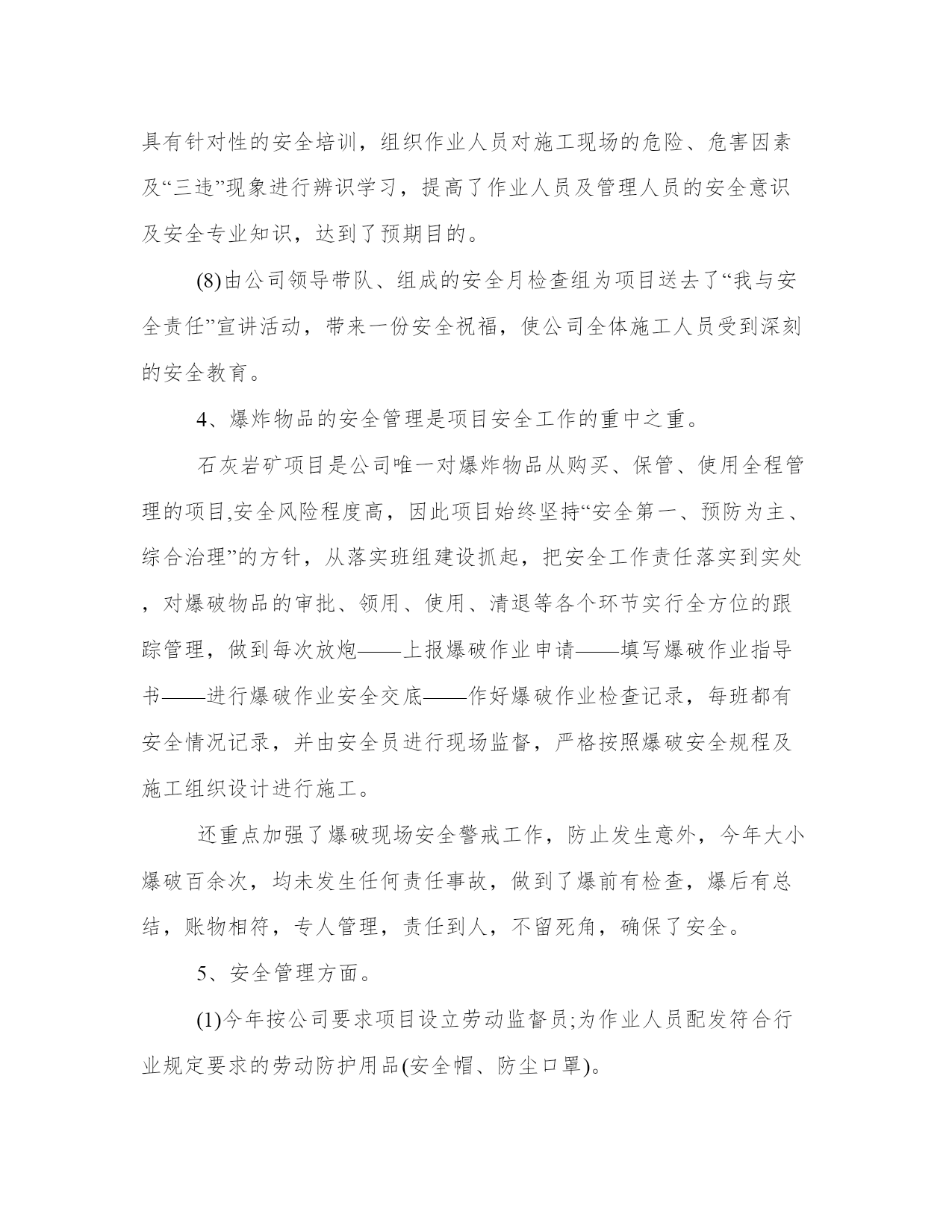 具有针对性的安全培训，组织作业人员对施工现场的危险、危害因素及“三违”现象进行辨识学习，提高了作业人员及管理人员的安全意识及安全专业知识，达到了预期目的。

(8)由公司领导带队、组成的安全月检查组为项目送去了“我与安全责任”宣讲活动，带来一份安全祝福，使公司全体施工人员受到深刻的安全教育。

4、爆炸物品的安全管理是项目安全工作的重中之重。

石灰岩矿项目是公司唯一对爆炸物品从购买、保管、使用全程管理的项目,安全风险程度高，因此项目始终坚持“安全第一、预防为主、综合治理”的方针，从落实班组建设抓起，把安全工作责任落实到实处，对爆破物品的审批、领用、使用、清退等各个环节实行全方位的跟踪管理，做到每次放炮——上报爆破作业申请——填写爆破作业指导书——进行爆破作业安全交底——作好爆破作业检查记录，每班都有安全情况记录，并由安全员进行现场监督，严格按照爆破安全规程及施工组织设计进行施工。

还重点加强了爆破现场安全警戒工作，防止发生意外，今年大小爆破百余次，均未发生任何责任事故，做到了爆前有检查，爆后有总结，账物相符，专人管理，责任到人，不留死角，确保了安全。

5、安全管理方面。

(1)今年按公司要求项目设立劳动监督员;为作业人员配发符合行业规定要求的劳动防护用品(安全帽、防尘口罩)。